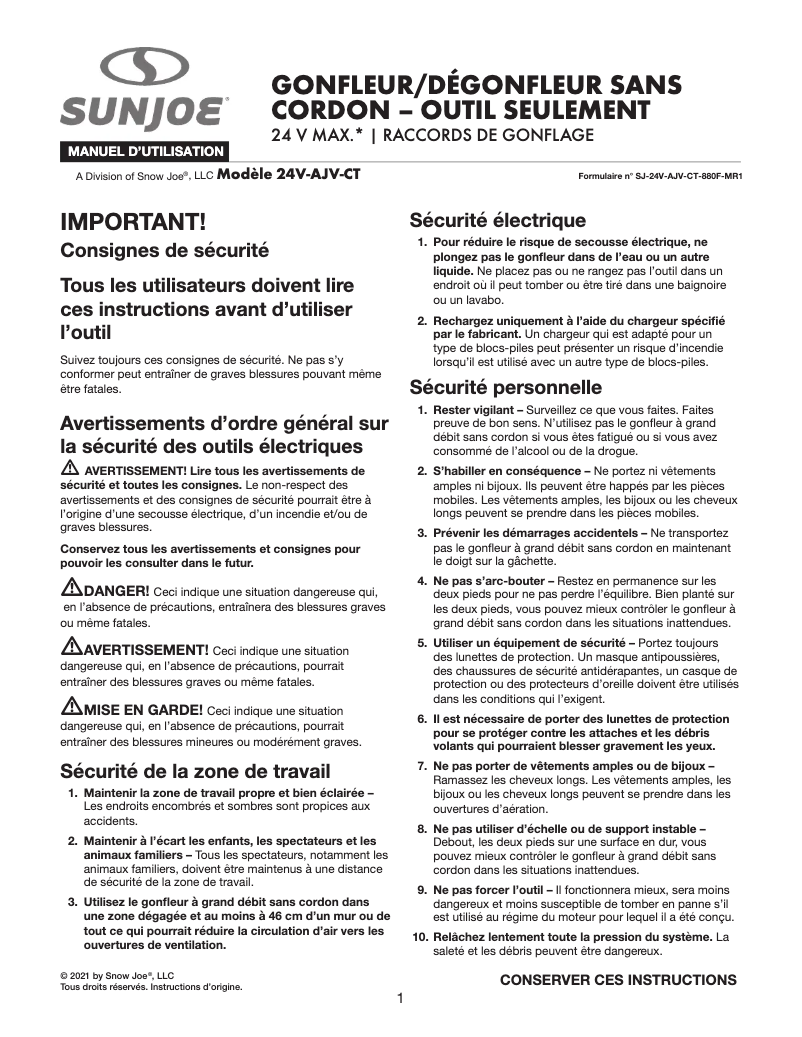 SUNJOE®

MANUEL D'UTILISATION

GONFLEUR/DÉGONFLEUR SANS CORDON – OUTIL SEULEMENT
24 V MAX.* | RACCORDS DE GONFLAGE

A Division of Snow Joe®, LLC Modèle 24V-AJV-CT

Formulaire n° SJ-24V-AJV-CT-880F-MR1

IMPORTANT!
Consignes de sécurité

Tous les utilisateurs doivent lire ces instructions avant d'utiliser l'outil

Suivez toujours ces consignes de sécurité. Ne pas s'y conformer peut entraîner de graves blessures pouvant même être fatales.

Avertissements d'ordre général sur la sécurité des outils électriques

AVERTISSEMENT! Lire tous les avertissements de sécurité et toutes les consignes. Le non-respect des avertissements et des consignes de sécurité pourrait être à l'origine d'une secousse électrique, d'un incendie et/ou de graves blessures.

Conservez tous les avertissements et consignes pour pouvoir les consulter dans le futur.

DANGER! Ceci indique une situation dangereuse qui, en l'absence de précautions, entraînera des blessures graves ou même fatales.

AVERTISSEMENT! Ceci indique une situation dangereuse qui, en l'absence de précautions, pourrait entraîner des blessures graves ou même fatales.

MISE EN GARDE! Ceci indique une situation dangereuse qui, en l'absence de précautions, pourrait entraîner des blessures mineures ou modérément graves.

Sécurité de la zone de travail

1. Maintenir la zone de travail propre et bien éclairée – Les endroits encombrés et sombres sont propices aux accidents.

2. Maintenir à l'écart les enfants, les spectateurs et les animaux familiers – Tous les spectateurs, notamment les animaux familiers, doivent être maintenus à une distance de sécurité de la zone de travail.

3. Utilisez le gonfleur à grand débit sans cordon dans une zone dégagée et au moins à 46 cm d'un mur ou de tout ce qui pourrait réduire la circulation d'air vers les ouvertures de ventilation.

Sécurité électrique

1. Pour réduire le risque de secousse électrique, ne plongez pas le gonfleur dans de l'eau ou un autre liquide. Ne placez pas ou ne rangez pas l'outil dans un endroit où il peut tomber ou être tiré dans une baignoire ou un lavabo.

2. Rechargez uniquement à l'aide du chargeur spécifié par le fabricant. Un chargeur qui est adapté pour un type de blocs-piles peut présenter un risque d'incendie lorsqu'il est utilisé avec un autre type de blocs-piles.

Sécurité personnelle

1. Rester vigilant – Surveillez ce que vous faites. Faites preuve de bon sens. N'utilisez pas le gonfleur à grand débit sans cordon si vous êtes fatigué ou si vous avez consommé de l'alcool ou de la drogue.

2. S'habiller en conséquence – Ne portez ni vêtements amples ni bijoux. Ils peuvent être happés par les pièces mobiles. Les vêtements amples, les bijoux ou les cheveux longs peuvent se prendre dans les pièces mobiles.

3. Prévenir les démarrages accidentels – Ne transportez pas le gonfleur à grand débit sans cordon en maintenant le doigt sur la gâchette.

4. Ne pas s'arc-bouter – Restez en permanence sur les deux pieds pour ne pas perdre l'équilibre. Bien planté sur les deux pieds, vous pouvez mieux contrôler le gonfleur à grand débit sans cordon dans les situations inattendues.

5. Utiliser un équipement de sécurité – Portez toujours des lunettes de protection. Un masque antipoussières, des chaussures de sécurité antidérapantes, un casque de protection ou des protecteurs d'oreille doivent être utilisés dans les conditions qui l'exigent.

6. Il est nécessaire de porter des lunettes de protection pour se protéger contre les attaches et les débris volants qui pourraient blesser gravement les yeux.

7. Ne pas porter de vêtements amples ou de bijoux – Ramassez les cheveux longs. Les vêtements amples, les bijoux ou les cheveux longs peuvent se prendre dans les ouvertures d'aération.

8. Ne pas utiliser d'échelle ou de support instable – Debout, les deux pieds sur une surface en dur, vous pouvez mieux contrôler le gonfleur à grand débit sans cordon dans les situations inattendues.

9. Ne pas forcer l'outil – Il fonctionnera mieux, sera moins dangereux et moins susceptible de tomber en panne s'il est utilisé au régime du moteur pour lequel il a été conçu.

10. Relâchez lentement toute la pression du système. La saleté et les débris peuvent être dangereux.

© 2021 by Snow Joe®, LLC
Tous droits réservés. Instructions d'origine.

CONSERVER CES INSTRUCTIONS

1